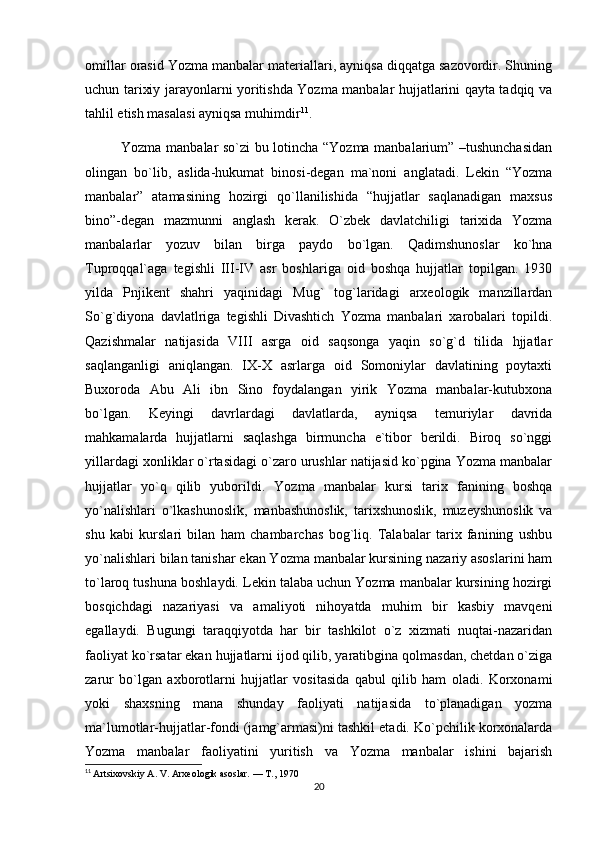 omillar orasid Yozma manbalar materiallari, ayniqsa diqqatga sazovordir. Shuning uchun tarixiy jarayonlarni yoritishda Yozma manbalar hujjatlarini qayta tadqiq va tahlil etish masalasi ayniqsa muhimdir$^{11}$.

Yozma manbalar so`zi bu lotincha “Yozma manbalarium” –tushunchasidan olingan bo`lib, aslida-hukumat binosi-degan ma`noni anglatadi. Lekin “Yozma manbalar” atamasining hozirgi qo`llanilishida “hujjatlar saqlanadigan maxsus bino”-degan mazmunni anglash kerak. O`zbek davlatchiligi tarixida Yozma manbalarlar yozuv bilan birga paydo bo`lgan. Qadimshunoslar ko`hna Tuproqqal`aga tegishli III-IV asr boshlariga oid boshqa hujjatlar topilgan. 1930 yilda Pnjikent shahri yaqinidagi Mug` tog`laridagi arxeologik manzillardan So`g`diyona davlatlriga tegishli Divashtich Yozma manbalari xarobalari topildi. Qazishmalar natijasida VIII asrga oid saqsonga yaqin so`g`d tilida hjjatlar saqlanganligi aniqlangan. IX-X asrlarga oid Somoniylar davlatining poytaxti Buxoroda Abu Ali ibn Sino foydalangan yirik Yozma manbalar-kutubxona bo`lgan. Keyingi davrlardagi davlatlarda, ayniqsa temuriylar davrida mahkamalarda hujjatlarni saqlashga birmuncha e`tibor berildi. Biroq so`nggi yillardagi xonliklar o`rtasidagi o`zaro urushlar natijasid ko`pgina Yozma manbalar hujjatlar yo`q qilib yuborildi. Yozma manbalar kursi tarix fanining boshqa yo`nalishlari o`lkashunoslik, manbashunoslik, tarixshunoslik, muzeyshunoslik va shu kabi kurslari bilan ham chambarchas bog`liq. Talabalar tarix fanining ushbu yo`nalishlari bilan tanishar ekan Yozma manbalar kursining nazariy asoslarini ham to`laroq tushuna boshlaydi. Lekin talaba uchun Yozma manbalar kursining hozirgi bosqichdagi nazariyasi va amaliyoti nihoyatda muhim bir kasbiy mavqeni egallaydi. Bugungi taraqqiyotda har bir tashkilot o`z xizmati nuqtai-nazaridan faoliyat ko`rsatar ekan hujjatlarni ijod qilib, yaratibgina qolmasdan, chetdan o`ziga zarur bo`lgan axborotlarni hujjatlar vositasida qabul qilib ham oladi. Korxonami yoki shaxsning mana shunday faoliyati natijasida to`planadigan yozma ma`lumotlar-hujjatlar-fondi (jamg`armasi)ni tashkil etadi. Ko`pchilik korxonalarda Yozma manbalar faoliyatini yuritish va Yozma manbalar ishini bajarish

$^{11}$ Artsixovskiy A. V. Arxeologik asoslar. — T., 1970

20